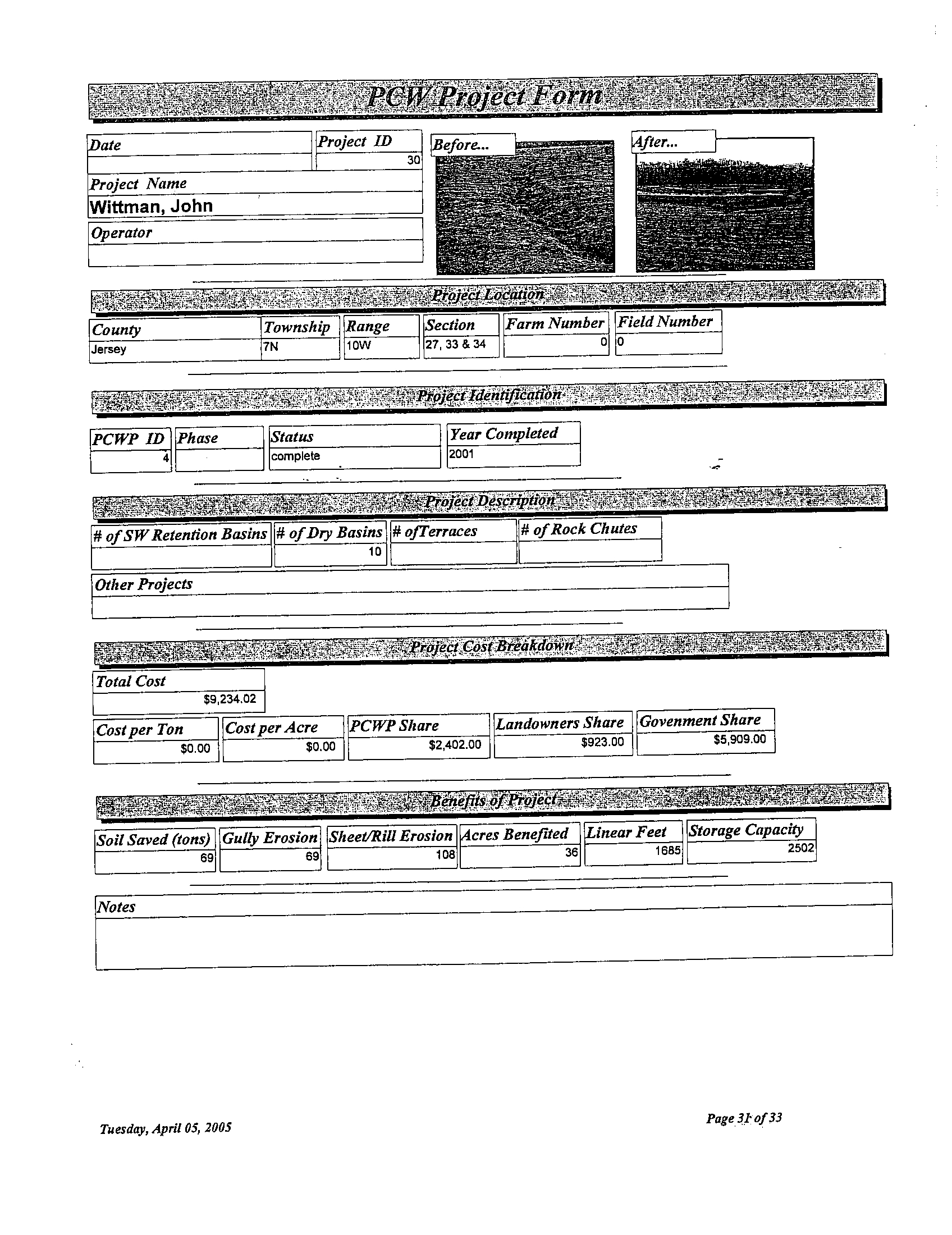 PCW Project Form

Date

Project ID
30

Before...

After...

Project Name
Wittman, John

Operator

Project Location

| County | Township | Range | Section | Farm Number | Field Number |
|---|---|---|---|---|---|
| Jersey | 7N | 10W | 27, 33 & 34 | 0 | 0 |

Project Identification

| PCWP ID | Phase | Status | Year Completed |
|---|---|---|---|
| 4 | | complete | 2001 |

Project Description

| # of SW Retention Basins | # of Dry Basins | # ofTerraces | # of Rock Chutes |
|---|---|---|---|
| | 10 | | |

Other Projects

Project Cost Breakdown

Total Cost
$9,234.02

| Cost per Ton | Cost per Acre | PCWP Share | Landowners Share | Govenment Share |
|---|---|---|---|---|
| $0.00 | $0.00 | $2,402.00 | $923.00 | $5,909.00 |

Benefits of Project

| Soil Saved (tons) | Gully Erosion | Sheet/Rill Erosion | Acres Benefited | Linear Feet | Storage Capacity |
|---|---|---|---|---|---|
| 69 | 69 | 108 | 36 | 1685 | 2502 |

Notes

Tuesday, April 05, 2005

Page 31 of 33